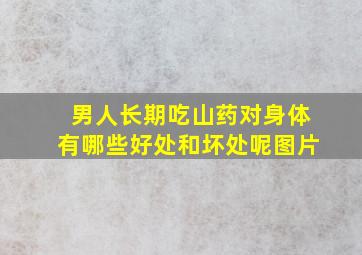 男人长期吃山药对身体有哪些好处和坏处呢图片